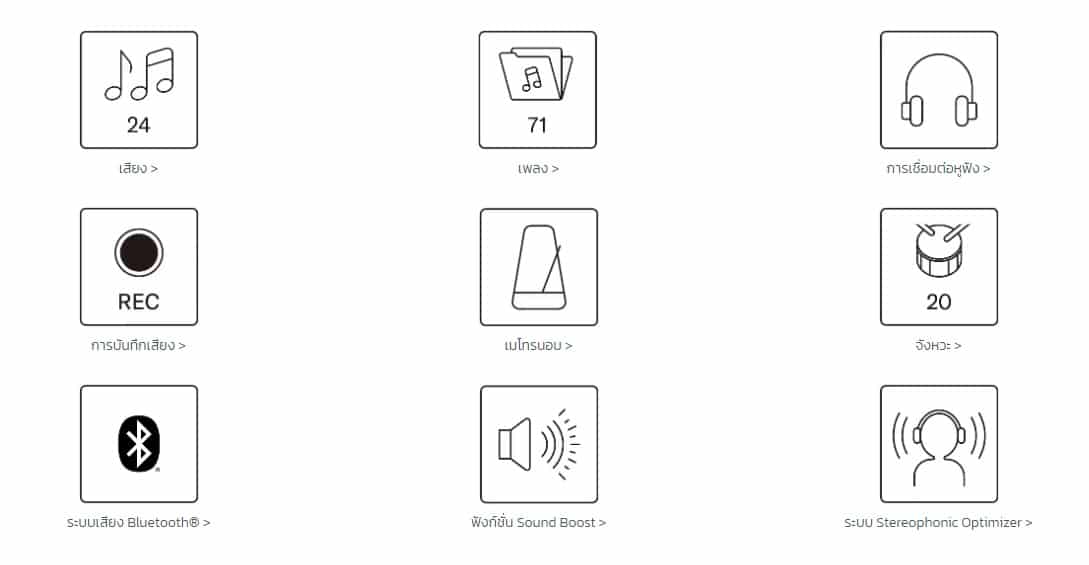 24

เสียง >

71

เพลง >

การเชื่อมต่อหูฟัง >

REC

การบันทึกเสียง >

เมโทรนอม >

20

จังหวะ >

ระบบเสียง Bluetooth® >

ฟังก์ชั่น Sound Boost >

ระบบ Stereophonic Optimizer >